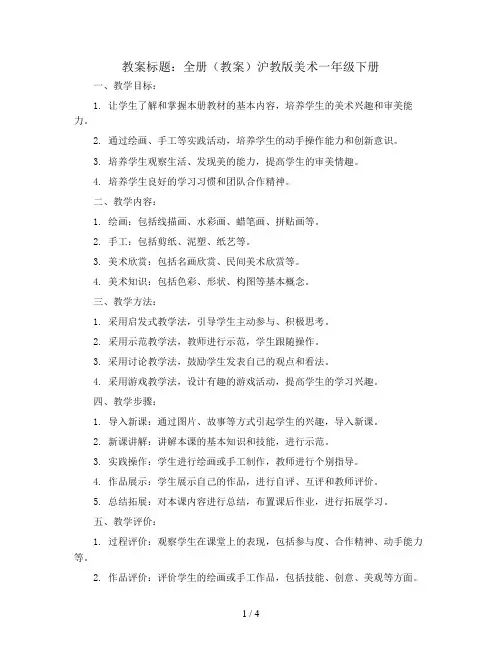 教案标题：全册（教案）沪教版美术一年级下册

一、教学目标：

1. 让学生了解和掌握本册教材的基本内容，培养学生的美术兴趣和审美能力。

2. 通过绘画、手工等实践活动，培养学生的动手操作能力和创新意识。

3. 培养学生观察生活、发现美的能力，提高学生的审美情趣。

4. 培养学生良好的学习习惯和团队合作精神。

二、教学内容：

1. 绘画：包括线描画、水彩画、蜡笔画、拼贴画等。

2. 手工：包括剪纸、泥塑、纸艺等。

3. 美术欣赏：包括名画欣赏、民间美术欣赏等。

4. 美术知识：包括色彩、形状、构图等基本概念。

三、教学方法：

1. 采用启发式教学法，引导学生主动参与、积极思考。

2. 采用示范教学法，教师进行示范，学生跟随操作。

3. 采用讨论教学法，鼓励学生发表自己的观点和看法。

4. 采用游戏教学法，设计有趣的游戏活动，提高学生的学习兴趣。

四、教学步骤：

1. 导入新课：通过图片、故事等方式引起学生的兴趣，导入新课。

2. 新课讲解：讲解本课的基本知识和技能，进行示范。

3. 实践操作：学生进行绘画或手工制作，教师进行个别指导。

4. 作品展示：学生展示自己的作品，进行自评、互评和教师评价。

5. 总结拓展：对本课内容进行总结，布置课后作业，进行拓展学习。

五、教学评价：

1. 过程评价：观察学生在课堂上的表现，包括参与度、合作精神、动手能力等。

2. 作品评价：评价学生的绘画或手工作品，包括技能、创意、美观等方面。

1 / 4